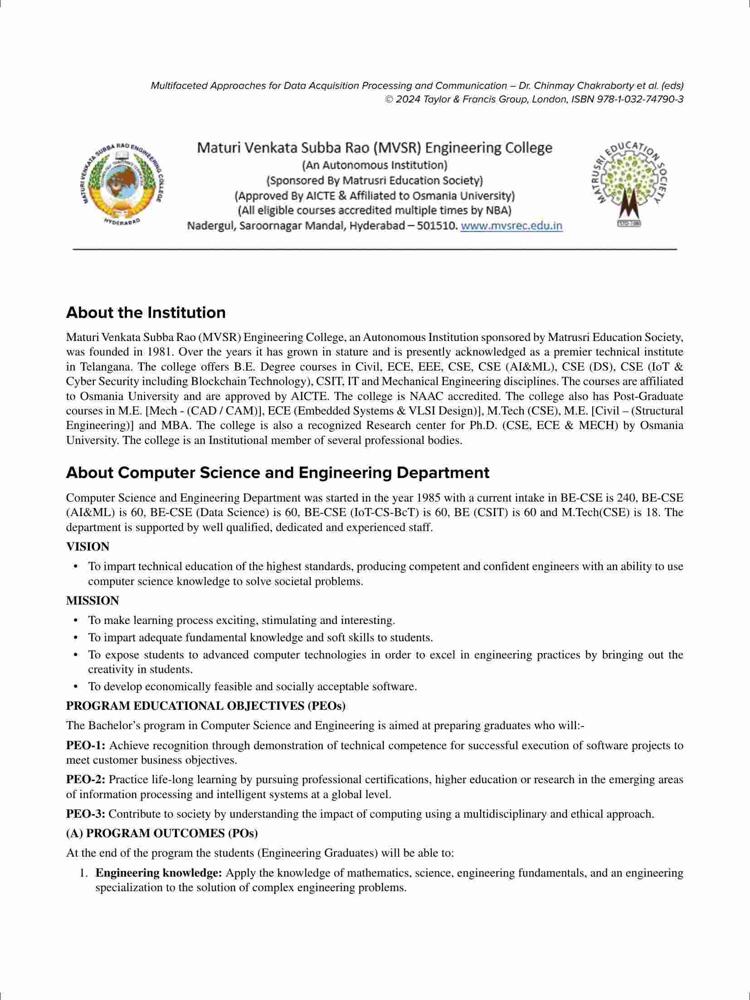 Multifaceted Approaches for Data Acquisition Processing and Communication – Dr. Chinmay Chakraborty et al. (eds)
© 2024 Taylor & Francis Group, London, ISBN 978-1-032-74790-3

MATURI VENKATA SUBBA RAO ENGINEERING COLLEGE HYDERABAD

Maturi Venkata Subba Rao (MVSR) Engineering College
(An Autonomous Institution)
(Sponsored By Matrusri Education Society)
(Approved By AICTE & Affiliated to Osmania University)
(All eligible courses accredited multiple times by NBA)
Nadergul, Saroornagar Mandal, Hyderabad – 501510. www.mvsrec.edu.in

MATRUSRI EDUCATION SOCIETY

About the Institution

Maturi Venkata Subba Rao (MVSR) Engineering College, an Autonomous Institution sponsored by Matrusri Education Society, was founded in 1981. Over the years it has grown in stature and is presently acknowledged as a premier technical institute in Telangana. The college offers B.E. Degree courses in Civil, ECE, EEE, CSE, CSE (AI&ML), CSE (DS), CSE (IoT & Cyber Security including Blockchain Technology), CSIT, IT and Mechanical Engineering disciplines. The courses are affiliated to Osmania University and are approved by AICTE. The college is NAAC accredited. The college also has Post-Graduate courses in M.E. [Mech - (CAD / CAM)], ECE (Embedded Systems & VLSI Design)], M.Tech (CSE), M.E. [Civil – (Structural Engineering)] and MBA. The college is also a recognized Research center for Ph.D. (CSE, ECE & MECH) by Osmania University. The college is an Institutional member of several professional bodies.

About Computer Science and Engineering Department

Computer Science and Engineering Department was started in the year 1985 with a current intake in BE-CSE is 240, BE-CSE (AI&ML) is 60, BE-CSE (Data Science) is 60, BE-CSE (IoT-CS-BcT) is 60, BE (CSIT) is 60 and M.Tech(CSE) is 18. The department is supported by well qualified, dedicated and experienced staff.

VISION

• To impart technical education of the highest standards, producing competent and confident engineers with an ability to use computer science knowledge to solve societal problems.

MISSION

• To make learning process exciting, stimulating and interesting.
• To impart adequate fundamental knowledge and soft skills to students.
• To expose students to advanced computer technologies in order to excel in engineering practices by bringing out the creativity in students.
• To develop economically feasible and socially acceptable software.

PROGRAM EDUCATIONAL OBJECTIVES (PEOs)

The Bachelor's program in Computer Science and Engineering is aimed at preparing graduates who will:-

PEO-1: Achieve recognition through demonstration of technical competence for successful execution of software projects to meet customer business objectives.

PEO-2: Practice life-long learning by pursuing professional certifications, higher education or research in the emerging areas of information processing and intelligent systems at a global level.

PEO-3: Contribute to society by understanding the impact of computing using a multidisciplinary and ethical approach.

(A) PROGRAM OUTCOMES (POs)

At the end of the program the students (Engineering Graduates) will be able to:

1. Engineering knowledge: Apply the knowledge of mathematics, science, engineering fundamentals, and an engineering specialization to the solution of complex engineering problems.